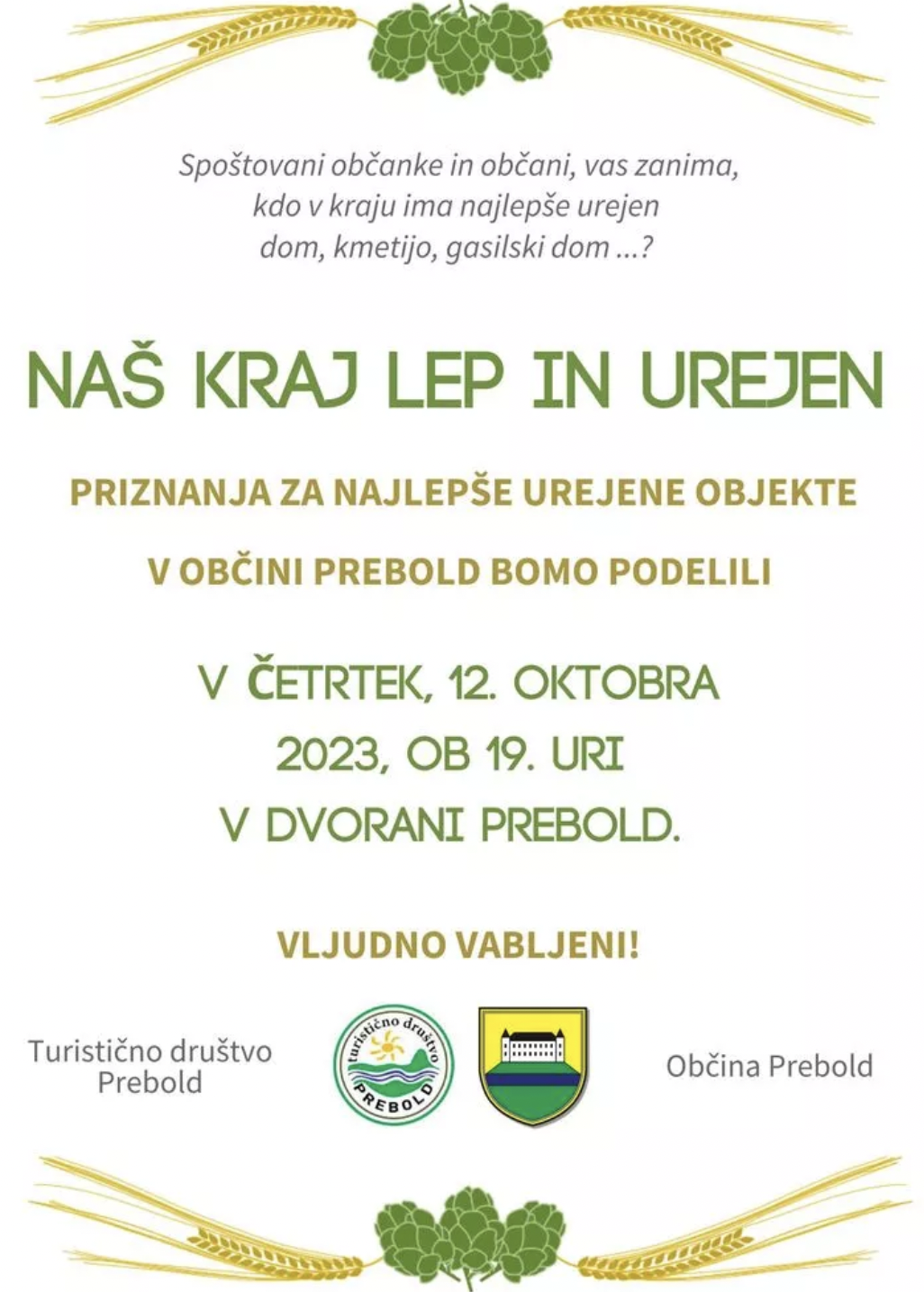 Spoštovani občanke in občani, vas zanima, kdo v kraju ima najlepše urejen dom, kmetijo, gasilski dom ...?

NAŠ KRAJ LEP IN UREJEN

PRIZNANJA ZA NAJLEPŠE UREJENE OBJEKTE

V OBČINI PREBOLD BOMO PODELILI

V ČETRTEK, 12. OKTOBRA 2023, OB 19. URI V DVORANI PREBOLD.

VLJUDNO VABLJENI!

Turistično društvo Prebold

turistično društvo PREBOLD

Občina Prebold